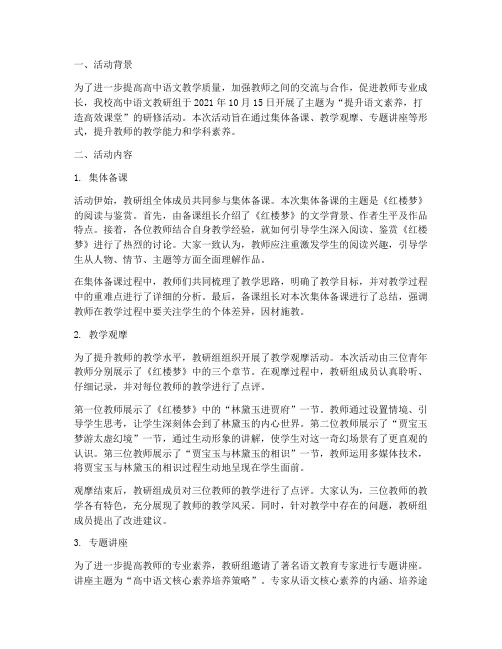 一、活动背景

为了进一步提高高中语文教学质量，加强教师之间的交流与合作，促进教师专业成长，我校高中语文教研组于 2021 年 10 月 15 日开展了主题为“提升语文素养，打造高效课堂”的研修活动。本次活动旨在通过集体备课、教学观摩、专题讲座等形式，提升教师的教学能力和学科素养。

二、活动内容

1. 集体备课

活动伊始，教研组全体成员共同参与集体备课。本次集体备课的主题是《红楼梦》的阅读与鉴赏。首先，由备课组长介绍了《红楼梦》的文学背景、作者生平及作品特点。接着，各位教师结合自身教学经验，就如何引导学生深入阅读、鉴赏《红楼梦》进行了热烈的讨论。大家一致认为，教师应注重激发学生的阅读兴趣，引导学生从人物、情节、主题等方面全面理解作品。

在集体备课过程中，教师们共同梳理了教学思路，明确了教学目标，并对教学过程中的重难点进行了详细的分析。最后，备课组长对本次集体备课进行了总结，强调教师在教学过程中要关注学生的个体差异，因材施教。

2. 教学观摩

为了提升教师的教学水平，教研组组织开展了教学观摩活动。本次活动由三位青年教师分别展示了《红楼梦》中的三个章节。在观摩过程中，教研组成员认真聆听、仔细记录，并对每位教师的教学进行了点评。

第一位教师展示了《红楼梦》中的“林黛玉进贾府”一节。教师通过设置情境、引导学生思考，让学生深刻体会到了林黛玉的内心世界。第二位教师展示了“贾宝玉梦游太虚幻境”一节，通过生动形象的讲解，使学生对这一奇幻场景有了更直观的认识。第三位教师展示了“贾宝玉与林黛玉的相识”一节，教师运用多媒体技术，将贾宝玉与林黛玉的相识过程生动地呈现在学生面前。

观摩结束后，教研组成员对三位教师的教学进行了点评。大家认为，三位教师的教学各有特色，充分展现了教师的教学风采。同时，针对教学中存在的问题，教研组成员提出了改进建议。

3. 专题讲座

为了进一步提高教师的专业素养，教研组邀请了著名语文教育专家进行专题讲座。讲座主题为“高中语文核心素养培养策略”。专家从语文核心素养的内涵、培养途